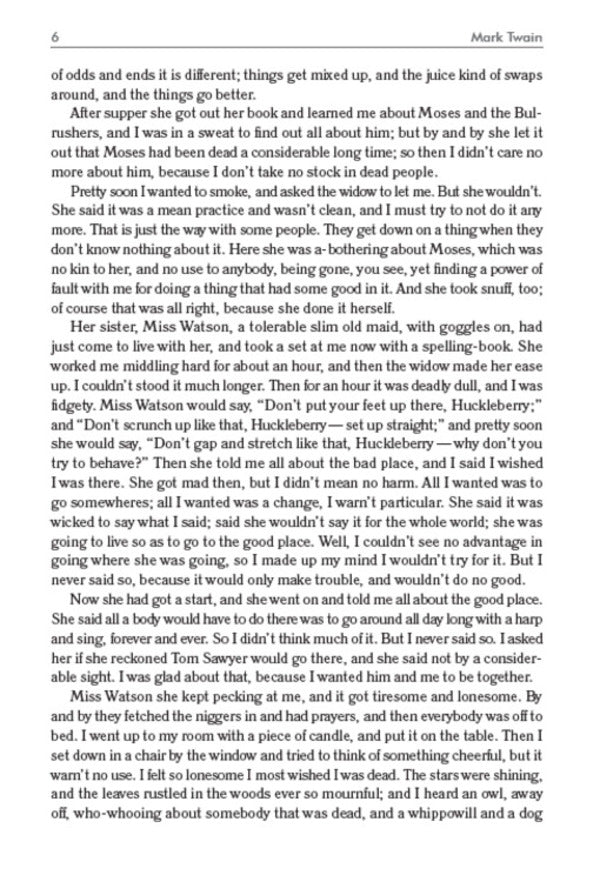 6 Mark Twain

of odds and ends it is different; things get mixed up, and the juice kind of swaps around, and the things go better.

After supper she got out her book and learned me about Moses and the Bulrushers, and I was in a sweat to find out all about him; but by and by she let it out that Moses had been dead a considerable long time; so then I didn't care no more about him, because I don't take no stock in dead people.

Pretty soon I wanted to smoke, and asked the widow to let me. But she wouldn't. She said it was a mean practice and wasn't clean, and I must try to not do it any more. That is just the way with some people. They get down on a thing when they don't know nothing about it. Here she was a-bothering about Moses, which was no kin to her, and no use to anybody, being gone, you see, yet finding a power of fault with me for doing a thing that had some good in it. And she took snuff, too; of course that was all right, because she done it herself.

Her sister, Miss Watson, a tolerable slim old maid, with goggles on, had just come to live with her, and took a set at me now with a spelling-book. She worked me middling hard for about an hour, and then the widow made her ease up. I couldn't stood it much longer. Then for an hour it was deadly dull, and I was fidgety. Miss Watson would say, "Don't put your feet up there, Huckleberry;" and "Don't scrunch up like that, Huckleberry— set up straight;" and pretty soon she would say, "Don't gap and stretch like that, Huckleberry —why don't you try to behave?" Then she told me all about the bad place, and I said I wished I was there. She got mad then, but I didn't mean no harm. All I wanted was to go somewheres; all I wanted was a change, I warn't particular. She said it was wicked to say what I said; said she wouldn't say it for the whole world; she was going to live so as to go to the good place. Well, I couldn't see no advantage in going where she was going, so I made up my mind I wouldn't try for it. But I never said so, because it would only make trouble, and wouldn't do no good.

Now she had got a start, and she went on and told me all about the good place. She said all a body would have to do there was to go around all day long with a harp and sing, forever and ever. So I didn't think much of it. But I never said so. I asked her if she reckoned Tom Sawyer would go there, and she said not by a considerable sight. I was glad about that, because I wanted him and me to be together.

Miss Watson she kept pecking at me, and it got tiresome and lonesome. By and by they fetched the niggers in and had prayers, and then everybody was off to bed. I went up to my room with a piece of candle, and put it on the table. Then I set down in a chair by the window and tried to think of something cheerful, but it warn't no use. I felt so lonesome I most wished I was dead. The stars were shining, and the leaves rustled in the woods ever so mournful; and I heard an owl, away off, who-whooing about somebody that was dead, and a whippowill and a dog